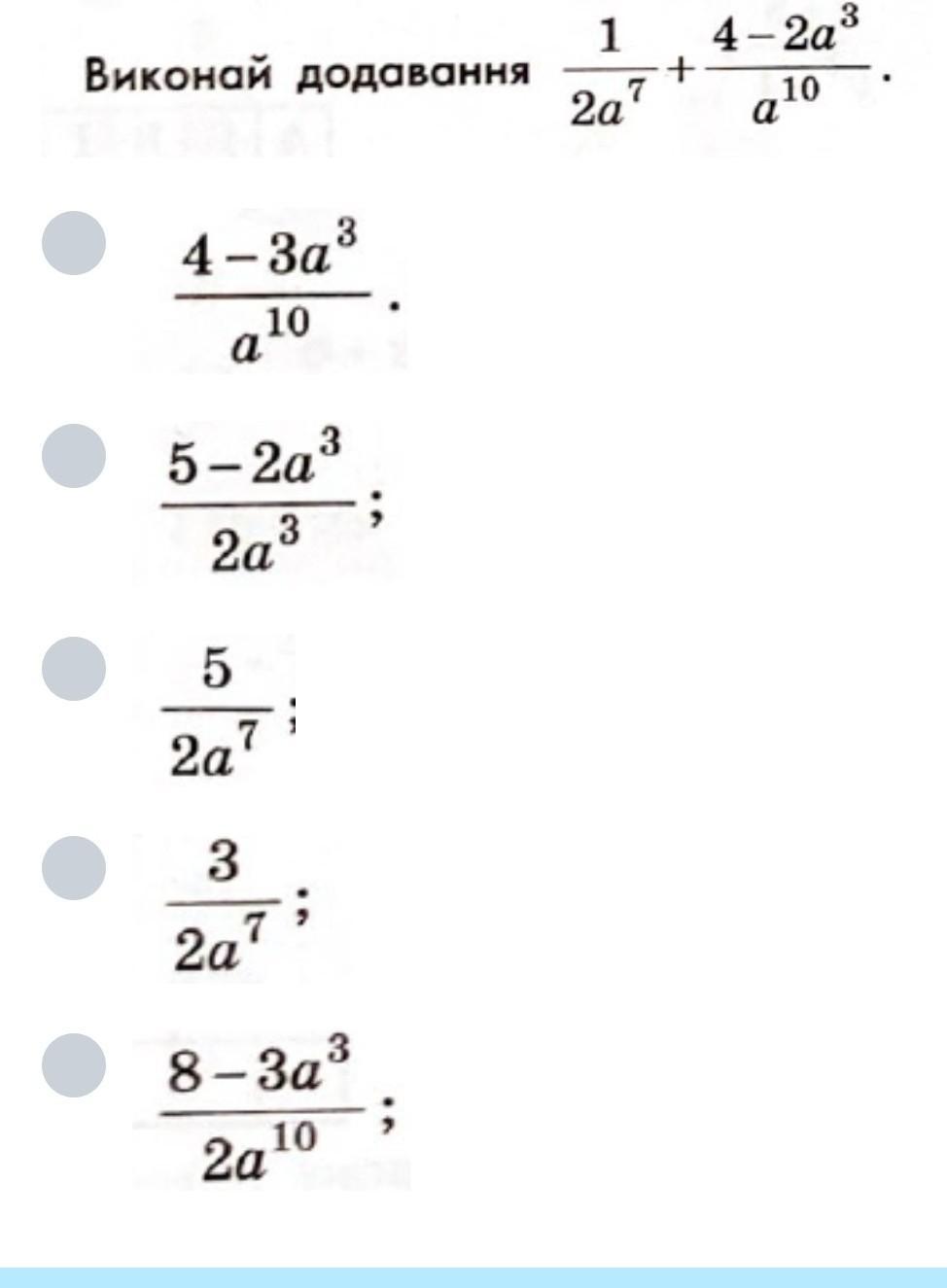 Виконай додавання $\frac{1}{2a^7}+\frac{4-2a^3}{a^{10}}$.

$\frac{4-3a^3}{a^{10}}$.

$\frac{5-2a^3}{2a^3}$;

$\frac{5}{2a^7}$;

$\frac{3}{2a^7}$;

$\frac{8-3a^3}{2a^{10}}$;